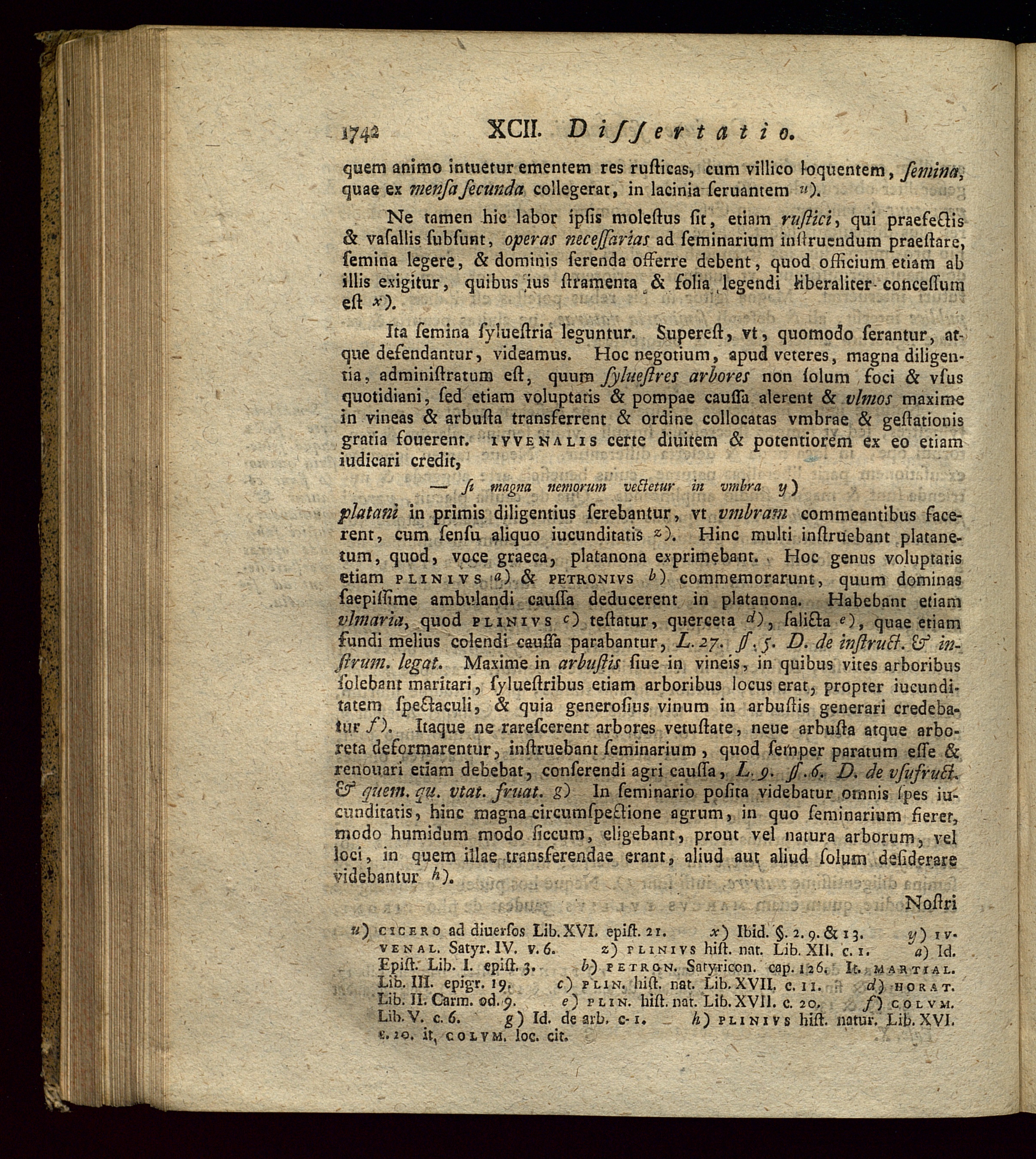 1742 XCII. Dissertatio.

quem animo intuetur ementem res rusticas, cum villico loquentem, semina, quae ex mensa secunda collegerat, in lacinia seruantem u).

Ne tamen hic labor ipsis molestus sit, etiam rustici, qui praefectis & vasallis subsunt, operas necessarias ad seminarium instruendum praestare, semina legere, & dominis serenda offerre debent, quod officium etiam ab illis exigitur, quibus ius stramenta & folia legendi liberaliter concessum est x).

Ita semina syluestria leguntur. Superest, vt, quomodo serantur, atque defendantur, videamus. Hoc negotium, apud veteres, magna diligentia, administratum est, quum syluestres arbores non solum foci & vsus quotidiani, sed etiam voluptatis & pompae caussa alerent & vlmos maxime in vineas & arbusta transferrent & ordine collocatas vmbrae & gestationis gratia fouerent. IVVENALIS certe diuitem & potentiorem ex eo etiam iudicari credit,

— si magna nemorum vectetur in vmbra y)

platani in primis diligentius serebantur, vt vmbram commeantibus facerent, cum sensu aliquo iucunditatis z). Hinc multi instruebant platanetum, quod, voce graeca, platanona exprimebant. Hoc genus voluptatis etiam PLINIVS a) & PETRONIVS b) commemorarunt, quum dominas saepissime ambulandi caussa deducerent in platanona. Habebant etiam vlmaria, quod PLINIVS c) testatur, querceta d), salicta e), quae etiam fundi melius colendi caussa parabantur, L. 27. §. 5. D. de instruct. & instrum. legat. Maxime in arbustis siue in vineis, in quibus vites arboribus solebant maritari, syluestribus etiam arboribus locus erat, propter iucunditatem spectaculi, & quia generosius vinum in arbustis generari credebatur f). Itaque ne rarescerent arbores vetustate, neue arbusta atque arboreta deformarentur, instruebant seminarium, quod semper paratum esse & renouari etiam debebat, conserendi agri caussa, L. 9. §. 6. D. de vsufruct. & quem. qu. vtat. fruat. g) In seminario posita videbatur omnis spes iucunditatis, hinc magna circumspectione agrum, in quo seminarium fieret, modo humidum modo siccum, eligebant, prout vel natura arborum, vel loci, in quem illae transferendae erant, aliud aut aliud solum desiderare videbantur h).

Nostri

u) CICERO ad diuersos Lib. XVI. epist. 21. x) Ibid. §. 2. 9. & 13. y) IVVENAL. Satyr. IV. v. 6. z) PLINIVS hist. nat. Lib. XII. c. 1. a) Id. Epist. Lib. I. epist. 3. b) PETRON. Satyricon. cap. 126. It. MARTIAL. Lib. III. epigr. 19. c) PLIN. hist. nat. Lib. XVII. c. 11. d) HORAT. Lib. II. Carm. od. 9. e) PLIN. hist. nat. Lib. XVII. c. 20. f) COLVM. Lib. V. c. 6. g) Id. de arb. c. 1. h) PLINIVS hist. natur. Lib. XVI. c. 10. it. COLVM. loc. cit.